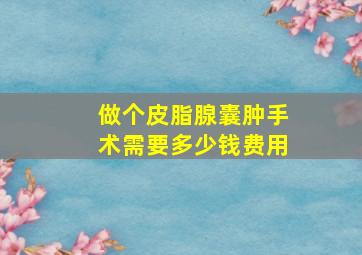 做个皮脂腺囊肿手术需要多少钱费用